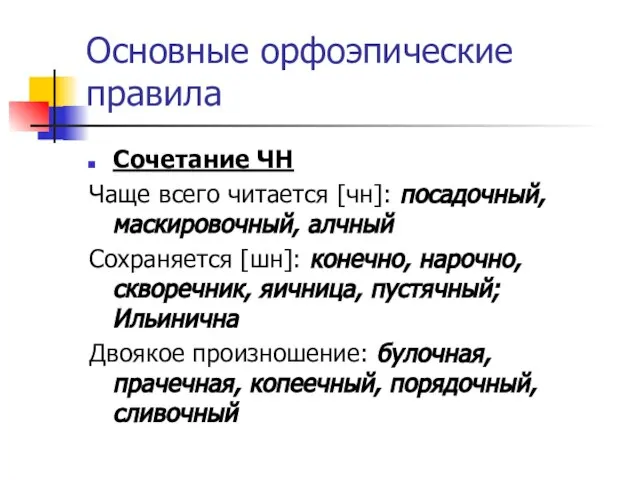 Основные орфоэпические правила

Сочетание ЧН

Чаще всего читается [чн]: посадочный, маскировочный, алчный

Сохраняется [шн]: конечно, нарочно, скворечник, яичница, пустячный; Ильинична

Двоякое произношение: булочная, прачечная, копеечный, порядочный, сливочный